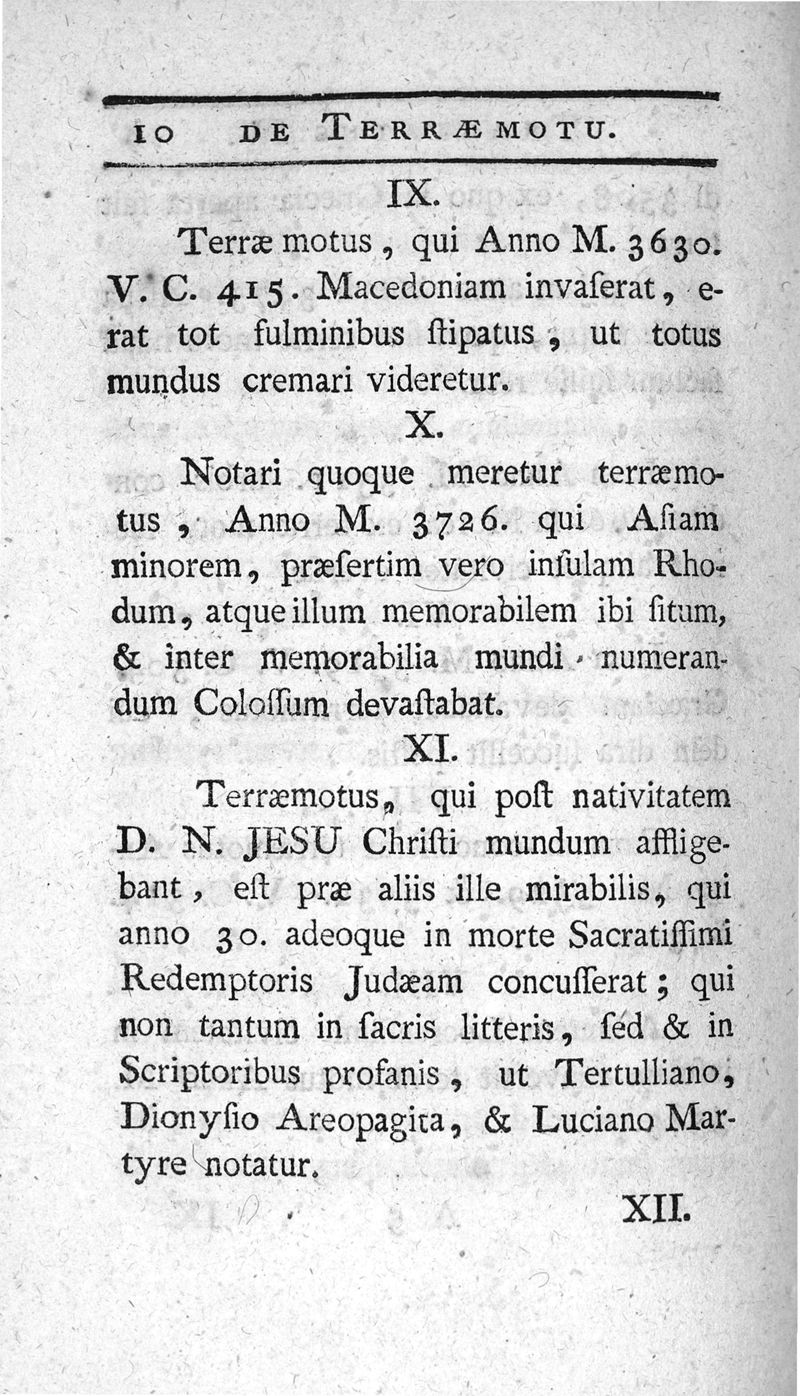 10 DE TERRÆ MOTU.

IX.

Terræ motus, qui Anno M. 3630. V. C. 415. Macedoniam invaſerat, erat tot fulminibus ſtipatus, ut totus mundus cremari videretur.

X.

Notari quoque meretur terræmotus, Anno M. 3726. qui Aſiam minorem, præſertim vero inſulam Rhodum, atque illum memorabilem ibi ſitum, & inter memorabilia mundi numerandum Coloſſum devaſtabat.

XI.

Terræmotus, qui poſt nativitatem D. N. JESU Chriſti mundum affligebant, eſt præ aliis ille mirabilis, qui anno 30. adeoque in morte Sacratiſſimi Redemptoris Judæam concuſſerat; qui non tantum in ſacris litteris, ſed & in Scriptoribus profanis, ut Tertulliano, Dionyſio Areopagita, & Luciano Martyre notatur.

XII.